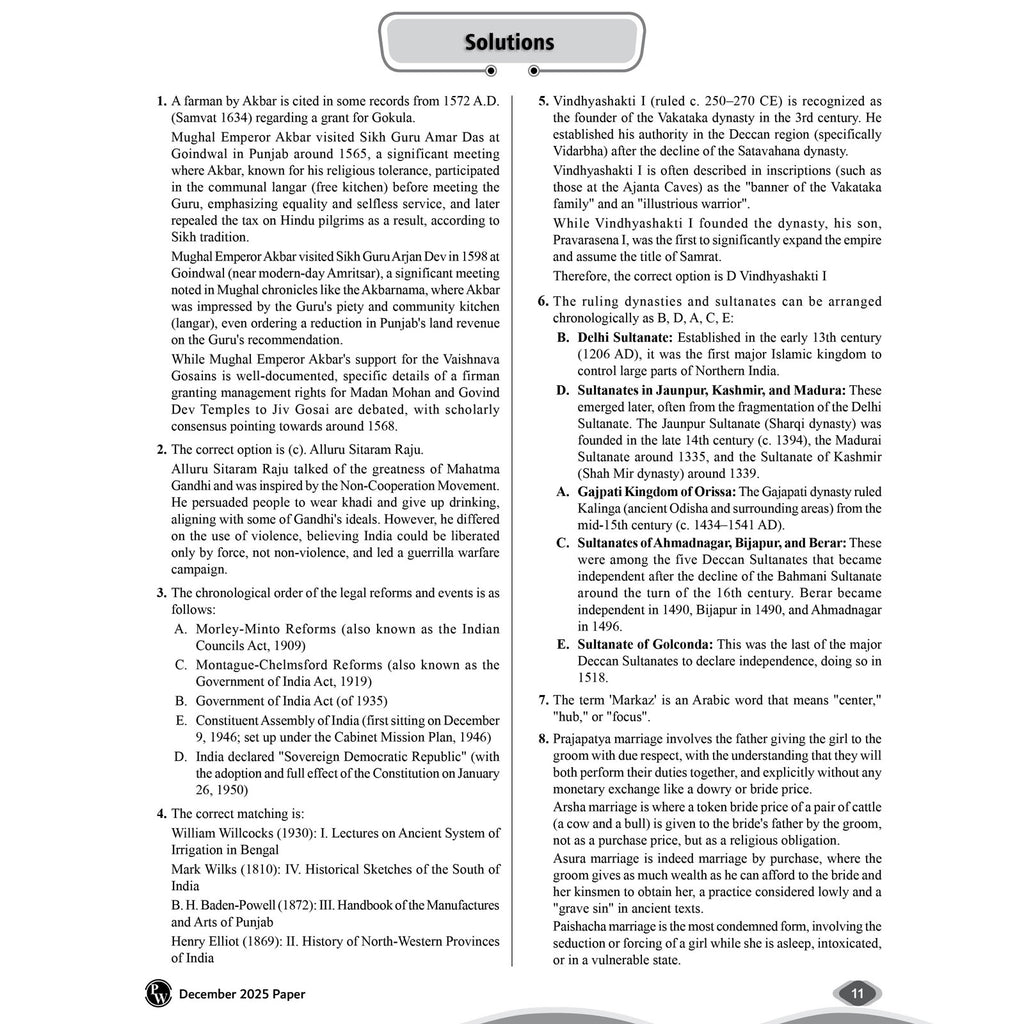 Solutions

1. A farman by Akbar is cited in some records from 1572 A.D. (Samvat 1634) regarding a grant for Gokula.

Mughal Emperor Akbar visited Sikh Guru Amar Das at Goindwal in Punjab around 1565, a significant meeting where Akbar, known for his religious tolerance, participated in the communal langar (free kitchen) before meeting the Guru, emphasizing equality and selfless service, and later repealed the tax on Hindu pilgrims as a result, according to Sikh tradition.

Mughal Emperor Akbar visited Sikh Guru Arjan Dev in 1598 at Goindwal (near modern-day Amritsar), a significant meeting noted in Mughal chronicles like the Akbarnama, where Akbar was impressed by the Guru's piety and community kitchen (langar), even ordering a reduction in Punjab's land revenue on the Guru's recommendation.

While Mughal Emperor Akbar's support for the Vaishnava Gosains is well-documented, specific details of a firman granting management rights for Madan Mohan and Govind Dev Temples to Jiv Gosai are debated, with scholarly consensus pointing towards around 1568.

2. The correct option is (c). Alluru Sitaram Raju.

Alluru Sitaram Raju talked of the greatness of Mahatma Gandhi and was inspired by the Non-Cooperation Movement. He persuaded people to wear khadi and give up drinking, aligning with some of Gandhi's ideals. However, he differed on the use of violence, believing India could be liberated only by force, not non-violence, and led a guerrilla warfare campaign.

3. The chronological order of the legal reforms and events is as follows:
A. Morley-Minto Reforms (also known as the Indian Councils Act, 1909)
C. Montague-Chelmsford Reforms (also known as the Government of India Act, 1919)
B. Government of India Act (of 1935)
E. Constituent Assembly of India (first sitting on December 9, 1946; set up under the Cabinet Mission Plan, 1946)
D. India declared "Sovereign Democratic Republic" (with the adoption and full effect of the Constitution on January 26, 1950)

4. The correct matching is:

William Willcocks (1930): I. Lectures on Ancient System of Irrigation in Bengal

Mark Wilks (1810): IV. Historical Sketches of the South of India

B. H. Baden-Powell (1872): III. Handbook of the Manufactures and Arts of Punjab

Henry Elliot (1869): II. History of North-Western Provinces of India

5. Vindhyashakti I (ruled c. 250–270 CE) is recognized as the founder of the Vakataka dynasty in the 3rd century. He established his authority in the Deccan region (specifically Vidarbha) after the decline of the Satavahana dynasty.

Vindhyashakti I is often described in inscriptions (such as those at the Ajanta Caves) as the "banner of the Vakataka family" and an "illustrious warrior".

While Vindhyashakti I founded the dynasty, his son, Pravarasena I, was the first to significantly expand the empire and assume the title of Samrat.

Therefore, the correct option is D Vindhyashakti I

6. The ruling dynasties and sultanates can be arranged chronologically as B, D, A, C, E:
B. Delhi Sultanate: Established in the early 13th century (1206 AD), it was the first major Islamic kingdom to control large parts of Northern India.
D. Sultanates in Jaunpur, Kashmir, and Madura: These emerged later, often from the fragmentation of the Delhi Sultanate. The Jaunpur Sultanate (Sharqi dynasty) was founded in the late 14th century (c. 1394), the Madurai Sultanate around 1335, and the Sultanate of Kashmir (Shah Mir dynasty) around 1339.
A. Gajpati Kingdom of Orissa: The Gajapati dynasty ruled Kalinga (ancient Odisha and surrounding areas) from the mid-15th century (c. 1434–1541 AD).
C. Sultanates of Ahmadnagar, Bijapur, and Berar: These were among the five Deccan Sultanates that became independent after the decline of the Bahmani Sultanate around the turn of the 16th century. Berar became independent in 1490, Bijapur in 1490, and Ahmadnagar in 1496.
E. Sultanate of Golconda: This was the last of the major Deccan Sultanates to declare independence, doing so in 1518.

7. The term 'Markaz' is an Arabic word that means "center," "hub," or "focus".

8. Prajapatya marriage involves the father giving the girl to the groom with due respect, with the understanding that they will both perform their duties together, and explicitly without any monetary exchange like a dowry or bride price.

Arsha marriage is where a token bride price of a pair of cattle (a cow and a bull) is given to the bride's father by the groom, not as a purchase price, but as a religious obligation.

Asura marriage is indeed marriage by purchase, where the groom gives as much wealth as he can afford to the bride and her kinsmen to obtain her, a practice considered lowly and a "grave sin" in ancient texts.

Paishacha marriage is the most condemned form, involving the seduction or forcing of a girl while she is asleep, intoxicated, or in a vulnerable state.

December 2025 Paper

11